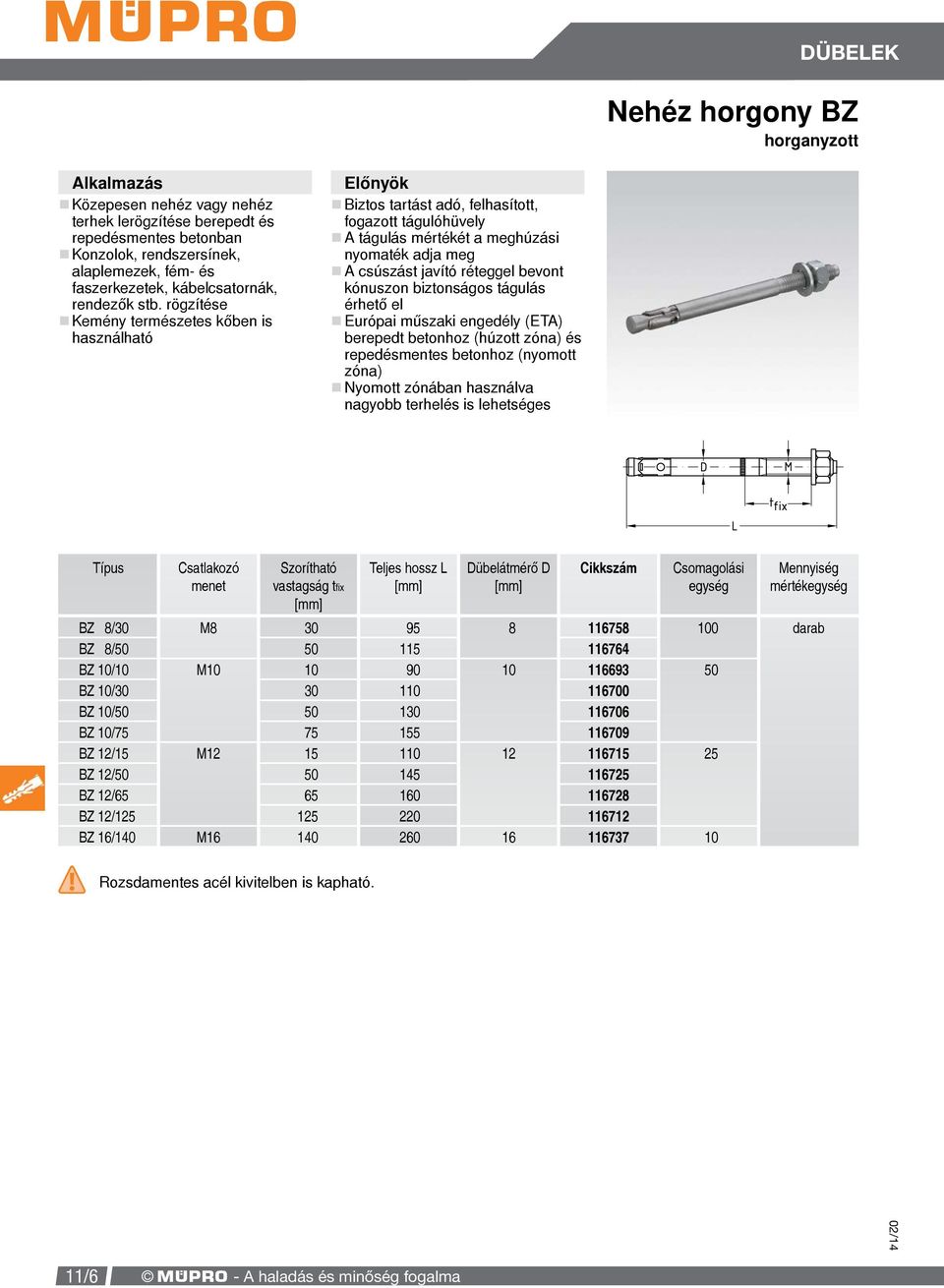 MÜPRO

DÜBELEK

Nehéz horgony BZ
horganyzott

Alkalmazás
Közepesen nehéz vagy nehéz terhek lerögzítése berepedt és repedésmentes betonban
Konzolok, rendszersínek, alaplemezek, fém- és faszerkezetek, kábelcsatornák, rendezők stb. rögzítése
Kemény természetes kőben is használható

Előnyök
Biztos tartást adó, felhasított, fogazott tágulóhüvely
A tágulás mértékét a meghúzási nyomaték adja meg
A csúszást javító réteggel bevont kónuszon biztonságos tágulás érhető el
Európai műszaki engedély (ETA) berepedt betonhoz (húzott zóna) és repedésmentes betonhoz (nyomott zóna)
Nyomott zónában használva nagyobb terhelés is lehetséges

D
M
$t_{fix}$
L

| Típus | Csatlakozó menet | Szorítható vastagság $t_{fix}$ [mm] | Teljes hossz L [mm] | Dübelátmérő D [mm] | Cikkszám | Csomagolási egység | Mennyiség mértékegység |
|---|---|---|---|---|---|---|---|
| BZ 8/30 | M8 | 30 | 95 | 8 | 116758 | 100 | darab |
| BZ 8/50 | | 50 | 115 | | 116764 | | |
| BZ 10/10 | M10 | 10 | 90 | 10 | 116693 | 50 | |
| BZ 10/30 | | 30 | 110 | | 116700 | | |
| BZ 10/50 | | 50 | 130 | | 116706 | | |
| BZ 10/75 | | 75 | 155 | | 116709 | | |
| BZ 12/15 | M12 | 15 | 110 | 12 | 116715 | 25 | |
| BZ 12/50 | | 50 | 145 | | 116725 | | |
| BZ 12/65 | | 65 | 160 | | 116728 | | |
| BZ 12/125 | | 125 | 220 | | 116712 | | |
| BZ 16/140 | M16 | 140 | 260 | 16 | 116737 | 10 | |

Rozsdamentes acél kivitelben is kapható.

02/14

11/6 © MÜPRO - A haladás és minőség fogalma